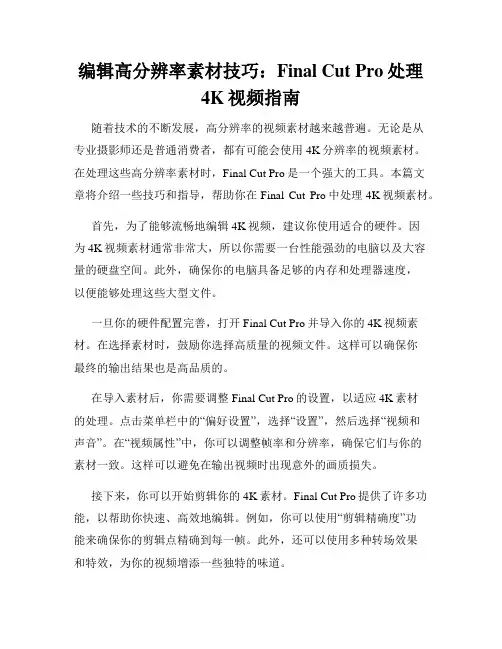 编辑高分辨率素材技巧：Final Cut Pro 处理 4K 视频指南

随着技术的不断发展，高分辨率的视频素材越来越普遍。无论是从专业摄影师还是普通消费者，都有可能会使用 4K 分辨率的视频素材。在处理这些高分辨率素材时，Final Cut Pro 是一个强大的工具。本篇文章将介绍一些技巧和指导，帮助你在 Final Cut Pro 中处理 4K 视频素材。

首先，为了能够流畅地编辑 4K 视频，建议你使用适合的硬件。因为 4K 视频素材通常非常大，所以你需要一台性能强劲的电脑以及大容量的硬盘空间。此外，确保你的电脑具备足够的内存和处理器速度，以便能够处理这些大型文件。

一旦你的硬件配置完善，打开 Final Cut Pro 并导入你的 4K 视频素材。在选择素材时，鼓励你选择高质量的视频文件。这样可以确保你最终的输出结果也是高品质的。

在导入素材后，你需要调整 Final Cut Pro 的设置，以适应 4K 素材的处理。点击菜单栏中的“偏好设置”，选择“设置”，然后选择“视频和声音”。在“视频属性”中，你可以调整帧率和分辨率，确保它们与你的素材一致。这样可以避免在输出视频时出现意外的画质损失。

接下来，你可以开始剪辑你的 4K 素材。Final Cut Pro 提供了许多功能，以帮助你快速、高效地编辑。例如，你可以使用“剪辑精确度”功能来确保你的剪辑点精确到每一帧。此外，还可以使用多种转场效果和特效，为你的视频增添一些独特的味道。